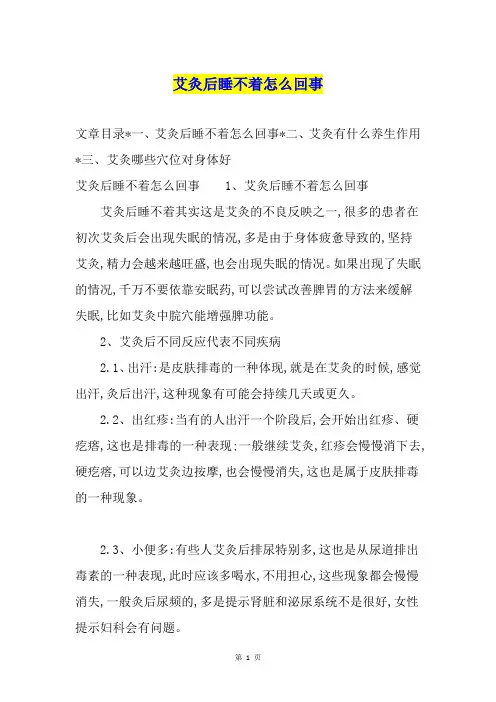 艾灸后睡不着怎么回事

文章目录*一、艾灸后睡不着怎么回事*二、艾灸有什么养生作用*三、艾灸哪些穴位对身体好

艾灸后睡不着怎么回事　　1、艾灸后睡不着怎么回事

艾灸后睡不着其实这是艾灸的不良反映之一，很多的患者在初次艾灸后会出现失眠的情况，多是由于身体疲惫导致的，坚持艾灸，精力会越来越旺盛，也会出现失眠的情况。如果出现了失眠的情况，千万不要依靠安眠药，可以尝试改善脾胃的方法来缓解失眠，比如艾灸中脘穴能增强脾功能。

2、艾灸后不同反应代表不同疾病

2.1、出汗：是皮肤排毒的一种体现，就是在艾灸的时候，感觉出汗，灸后出汗，这种现象有可能会持续几天或更久。

2.2、出红疹：当有的人出汗一个阶段后，会开始出红疹、硬疙瘩，这也是排毒的一种表现：一般继续艾灸，红疹会慢慢消下去，硬疙瘩，可以边艾灸边按摩，也会慢慢消失，这也是属于皮肤排毒的一种现象。

2.3、小便多：有些人艾灸后排尿特别多，这也是从尿道排出毒素的一种表现，此时应该多喝水，不用担心，这些现象都会慢慢消失，一般灸后尿频的，多是提示肾脏和泌尿系统不是很好，女性提示妇科会有问题。

第 1 页